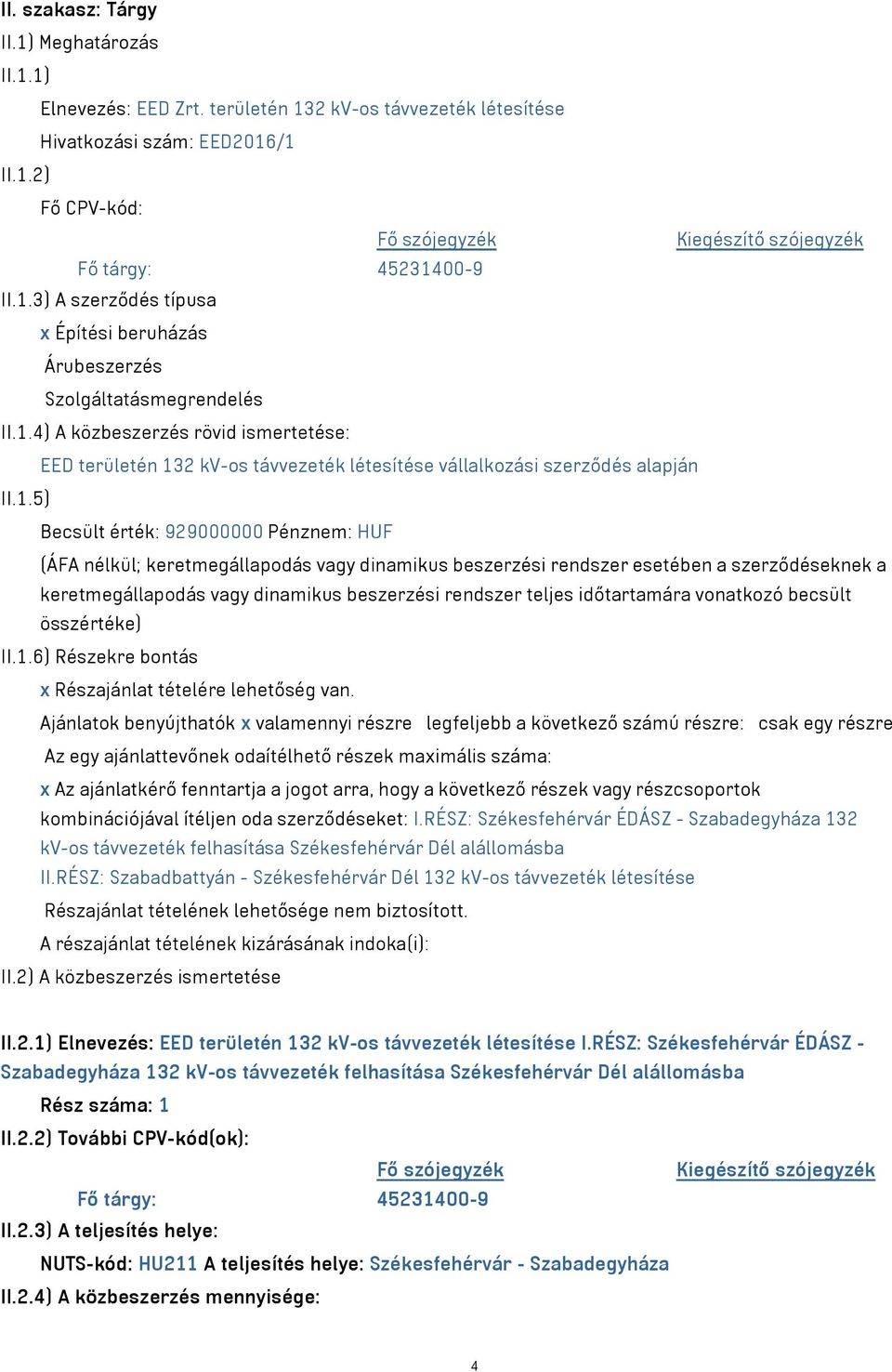 II. szakasz: Tárgy
II.1) Meghatározás
II.1.1)
Elnevezés: EED Zrt. területén 132 kV-os távvezeték létesítése
Hivatkozási szám: EED2016/1
II.1.2)
Fő CPV-kód:

| | Fő szójegyzék | Kiegészítő szójegyzék |
|---|---|---|
| Fő tárgy: | 45231400-9 | |

II.1.3) A szerződés típusa
x Építési beruházás
Árubeszerzés
Szolgáltatásmegrendelés
II.1.4) A közbeszerzés rövid ismertetése:
EED területén 132 kV-os távvezeték létesítése vállalkozási szerződés alapján
II.1.5)
Becsült érték: 929000000 Pénznem: HUF
(ÁFA nélkül; keretmegállapodás vagy dinamikus beszerzési rendszer esetében a szerződéseknek a keretmegállapodás vagy dinamikus beszerzési rendszer teljes időtartamára vonatkozó becsült összértéke)
II.1.6) Részekre bontás
x Részajánlat tételére lehetőség van.
Ajánlatok benyújthatók x valamennyi részre legfeljebb a következő számú részre: csak egy részre
Az egy ajánlattevőnek odaítélhető részek maximális száma:
x Az ajánlatkérő fenntartja a jogot arra, hogy a következő részek vagy részcsoportok kombinációjával ítéljen oda szerződéseket: I.RÉSZ: Székesfehérvár ÉDÁSZ - Szabadegyháza 132 kV-os távvezeték felhasítása Székesfehérvár Dél alállomásba
II.RÉSZ: Szabadbattyán - Székesfehérvár Dél 132 kV-os távvezeték létesítése
Részajánlat tételének lehetősége nem biztosított.
A részajánlat tételének kizárásának indoka(i):
II.2) A közbeszerzés ismertetése

II.2.1) Elnevezés: EED területén 132 kV-os távvezeték létesítése I.RÉSZ: Székesfehérvár ÉDÁSZ - Szabadegyháza 132 kV-os távvezeték felhasítása Székesfehérvár Dél alállomásba
Rész száma: 1
II.2.2) További CPV-kód(ok):

| | Fő szójegyzék | Kiegészítő szójegyzék |
|---|---|---|
| Fő tárgy: | 45231400-9 | |

II.2.3) A teljesítés helye:
NUTS-kód: HU211 A teljesítés helye: Székesfehérvár - Szabadegyháza
II.2.4) A közbeszerzés mennyisége:

4